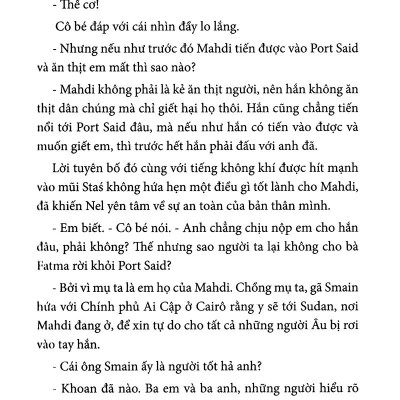 - Thế cơ!

Cô bé đáp với cái nhìn đầy lo lắng.

- Nhưng nếu như trước đó Mahdi tiến được vào Port Said và ăn thịt em mất thì sao nào?

- Mahdi không phải là kẻ ăn thịt người, nên hắn không ăn thịt dân chúng mà chỉ giết hại họ thôi. Hắn cũng chẳng tiến nổi tới Port Said đâu, mà nếu như hắn có tiến vào được và muốn giết em, thì trước hết hắn phải đấu với anh đã.

Lời tuyên bố đó cùng với tiếng không khí được hít mạnh vào mũi Staś không hứa hẹn một điều gì tốt lành cho Mahdi, đã khiến Nel yên tâm về sự an toàn của bản thân mình.

- Em biết. - Cô bé nói. - Anh chẳng chịu nộp em cho hắn đâu, phải không? Thế nhưng sao người ta lại không cho bà Fatma rời khỏi Port Said?

- Bởi vì mụ ta là em họ của Mahdi. Chồng mụ ta, gã Smain hứa với Chính phủ Ai Cập ở Cairô rằng y sẽ tới Sudan, nơi Mahdi đang ở, để xin tự do cho tất cả những người Âu bị rơi vào tay hắn.

- Cái ông Smain ấy là người tốt hả anh?

- Khoan đã nào. Ba em và ba anh, những người hiểu rõ